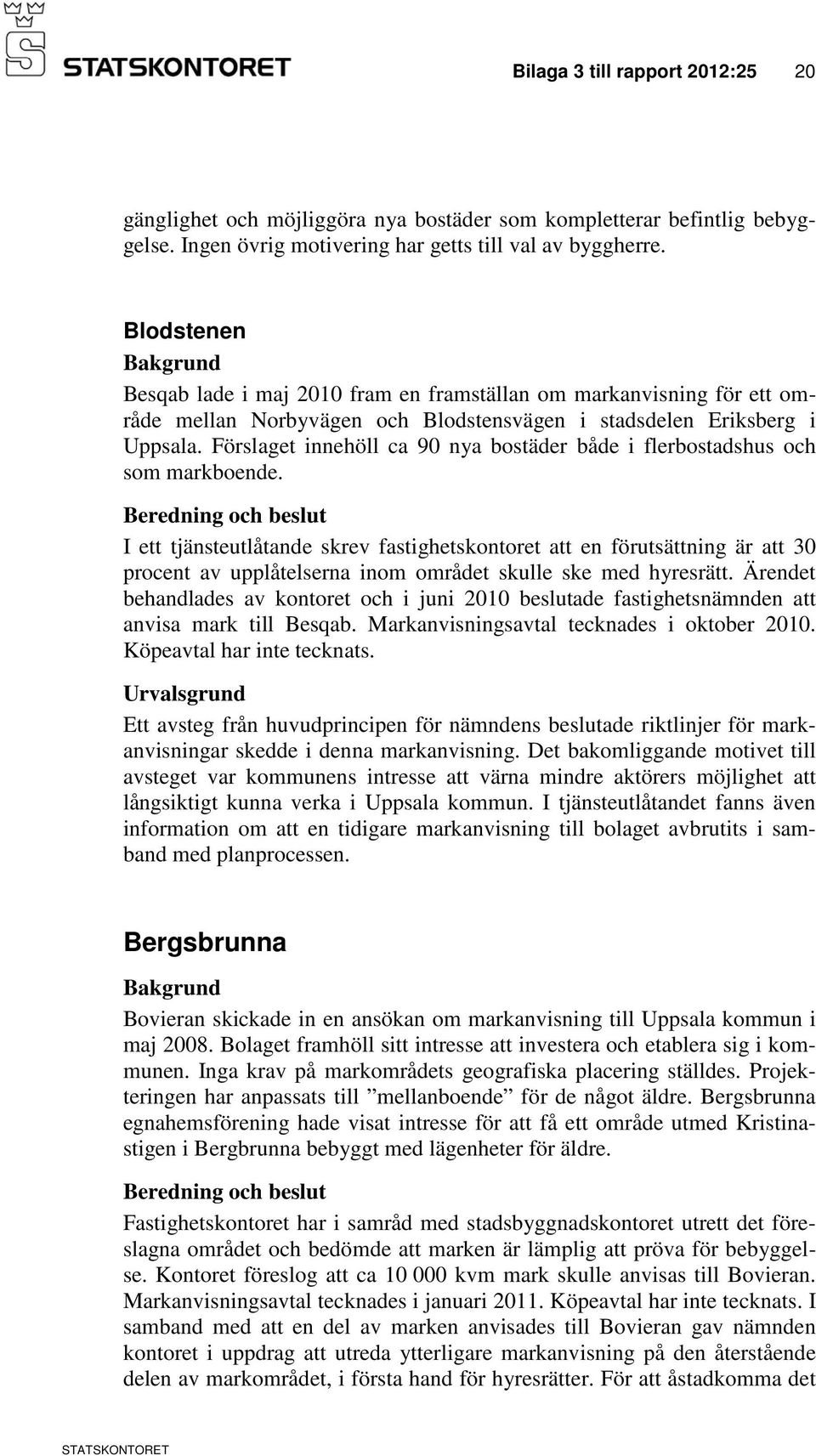 STATSKONTORET

Bilaga 3 till rapport 2012:25 20

gänglighet och möjliggöra nya bostäder som kompletterar befintlig bebyggelse. Ingen övrig motivering har getts till val av byggherre.

Blodstenen

Bakgrund

Besqab lade i maj 2010 fram en framställan om markanvisning för ett område mellan Norbyvägen och Blodstensvägen i stadsdelen Eriksberg i Uppsala. Förslaget innehöll ca 90 nya bostäder både i flerbostadshus och som markboende.

Beredning och beslut

I ett tjänsteutlåtande skrev fastighetskontoret att en förutsättning är att 30 procent av upplåtelserna inom området skulle ske med hyresrätt. Ärendet behandlades av kontoret och i juni 2010 beslutade fastighetsnämnden att anvisa mark till Besqab. Markanvisningsavtal tecknades i oktober 2010. Köpeavtal har inte tecknats.

Urvalsgrund

Ett avsteg från huvudprincipen för nämndens beslutade riktlinjer för markanvisningar skedde i denna markanvisning. Det bakomliggande motivet till avsteget var kommunens intresse att värna mindre aktörers möjlighet att långsiktigt kunna verka i Uppsala kommun. I tjänsteutlåtandet fanns även information om att en tidigare markanvisning till bolaget avbrutits i samband med planprocessen.

Bergsbrunna

Bakgrund

Bovieran skickade in en ansökan om markanvisning till Uppsala kommun i maj 2008. Bolaget framhöll sitt intresse att investera och etablera sig i kommunen. Inga krav på markområdets geografiska placering ställdes. Projekteringen har anpassats till ”mellanboende” för de något äldre. Bergsbrunna egnahemsförening hade visat intresse för att få ett område utmed Kristinastigen i Bergbrunna bebyggt med lägenheter för äldre.

Beredning och beslut

Fastighetskontoret har i samråd med stadsbyggnadskontoret utrett det föreslagna området och bedömde att marken är lämplig att pröva för bebyggelse. Kontoret föreslog att ca 10 000 kvm mark skulle anvisas till Bovieran. Markanvisningsavtal tecknades i januari 2011. Köpeavtal har inte tecknats. I samband med att en del av marken anvisades till Bovieran gav nämnden kontoret i uppdrag att utreda ytterligare markanvisning på den återstående delen av markområdet, i första hand för hyresrätter. För att åstadkomma det

STATSKONTORET